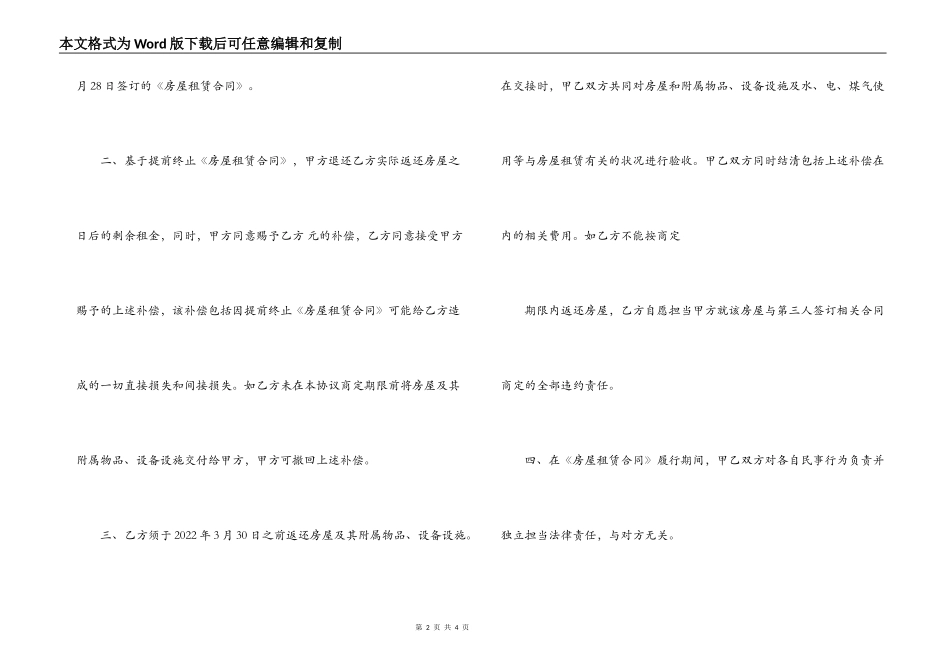 本文格式为Word版下载后可任意编辑和复制

月28日签订的《房屋租赁合同》。

二、基于提前终止《房屋租赁合同》，甲方退还乙方实际返还房屋之日后的剩余租金，同时，甲方同意赐予乙方 元的补偿，乙方同意接受甲方赐予的上述补偿，该补偿包括因提前终止《房屋租赁合同》可能给乙方造成的一切直接损失和间接损失。如乙方未在本协议商定期限前将房屋及其附属物品、设备设施交付给甲方，甲方可撤回上述补偿。

三、乙方须于2022年3月30日之前返还房屋及其附属物品、设备设施。在交接时，甲乙双方共同对房屋和附属物品、设备设施及水、电、煤气使用等与房屋租赁有关的状况进行验收。甲乙双方同时结清包括上述补偿在内的相关费用。如乙方不能按商定

期限内返还房屋，乙方自愿担当甲方就该房屋与第三人签订相关合同商定的全部违约责任。

四、在《房屋租赁合同》履行期间，甲乙双方对各自民事行为负责并独立担当法律责任，与对方无关。

第 2 页 共 4 页